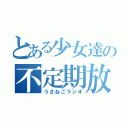 とある少女達の
不定期放
うさねこラジオ